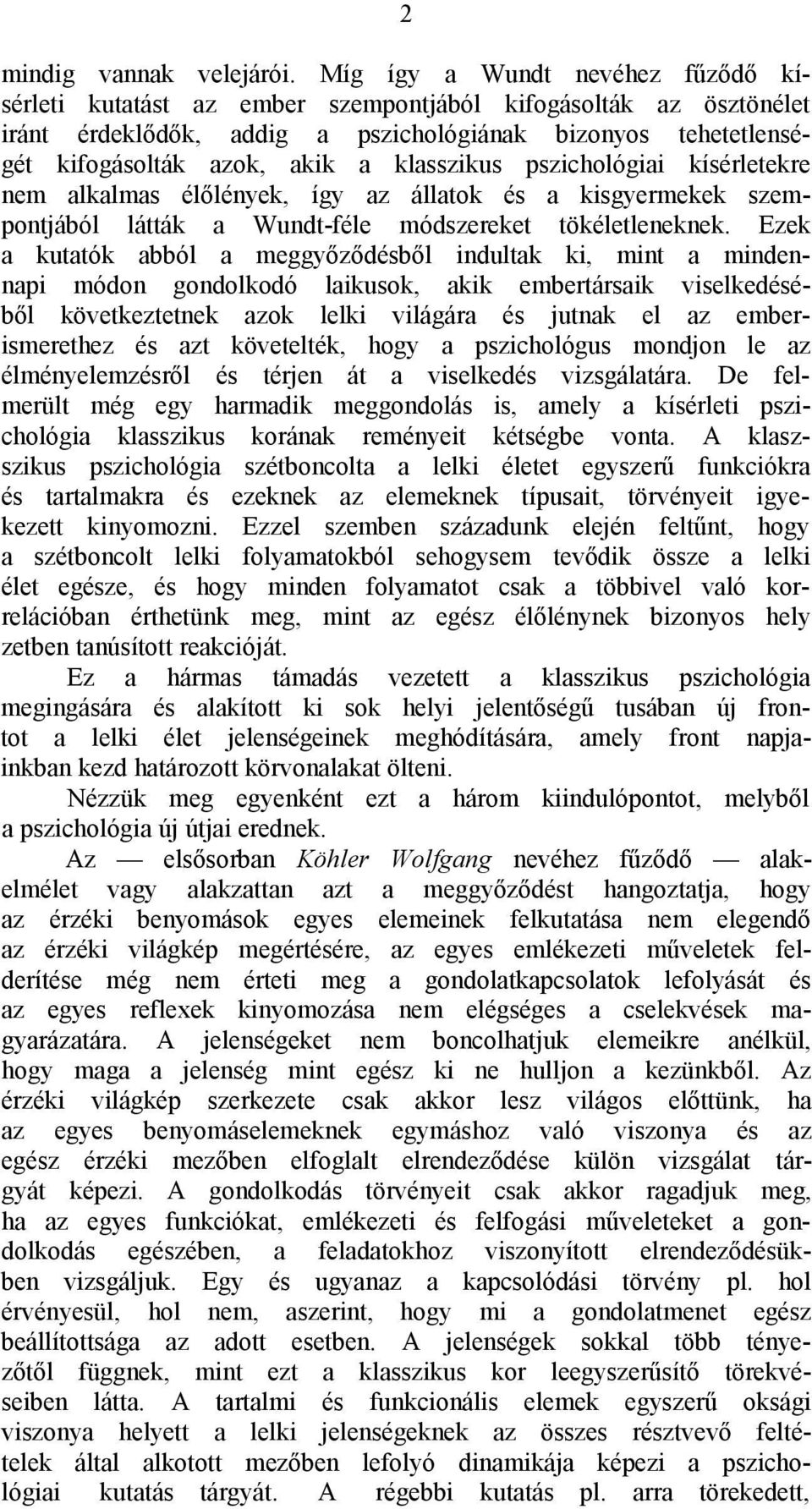 2

mindig vannak velejárói. Míg így a Wundt nevéhez fűződő kísérleti kutatást az ember szempontjából kifogásolták az ösztönélet iránt érdeklődők, addig a pszichológiának bizonyos tehetetlenségét kifogásolták azok, akik a klasszikus pszichológiai kísérletekre nem alkalmas élőlények, így az állatok és a kisgyermekek szempontjából látták a Wundt-féle módszereket tökéletleneknek. Ezek a kutatók abból a meggyőződésből indultak ki, mint a mindennapi módon gondolkodó laikusok, akik embertársaik viselkedéséből következtetnek azok lelki világára és jutnak el az emberismerethez és azt követelték, hogy a pszichológus mondjon le az élményelemzésről és térjen át a viselkedés vizsgálatára. De felmerült még egy harmadik meggondolás is, amely a kísérleti pszichológia klasszikus korának reményeit kétségbe vonta. A klasszikus pszichológia szétboncolta a lelki életet egyszerű funkciókra és tartalmakra és ezeknek az elemeknek típusait, törvényeit igyekezett kinyomozni. Ezzel szemben századunk elején feltűnt, hogy a szétboncolt lelki folyamatokból sehogysem tevődik össze a lelki élet egésze, és hogy minden folyamatot csak a többivel való korrelációban érthetünk meg, mint az egész élőlénynek bizonyos hely zetben tanúsított reakcióját.

Ez a hármas támadás vezetett a klasszikus pszichológia megingására és alakított ki sok helyi jelentőségű tusában új frontot a lelki élet jelenségeinek meghódítására, amely front napjainkban kezd határozott körvonalakat ölteni.

Nézzük meg egyenként ezt a három kiindulópontot, melyből a pszichológia új útjai erednek.

Az — elsősorban Köhler Wolfgang nevéhez fűződő — alakelmélet vagy alakzattan azt a meggyőződést hangoztatja, hogy az érzéki benyomások egyes elemeinek felkutatása nem elegendő az érzéki világkép megértésére, az egyes emlékezeti műveletek felderítése még nem érteti meg a gondolatkapcsolatok lefolyását és az egyes reflexek kinyomozása nem elégséges a cselekvések magyarázatára. A jelenségeket nem boncolhatjuk elemeikre anélkül, hogy maga a jelenség mint egész ki ne hulljon a kezünkből. Az érzéki világkép szerkezete csak akkor lesz világos előttünk, ha az egyes benyomáselemeknek egymáshoz való viszonya és az egész érzéki mezőben elfoglalt elrendeződése külön vizsgálat tárgyát képezi. A gondolkodás törvényeit csak akkor ragadjuk meg, ha az egyes funkciókat, emlékezeti és felfogási műveleteket a gondolkodás egészében, a feladatokhoz viszonyított elrendeződésükben vizsgáljuk. Egy és ugyanaz a kapcsolódási törvény pl. hol érvényesül, hol nem, aszerint, hogy mi a gondolatmenet egész beállítottsága az adott esetben. A jelenségek sokkal több tényezőtől függnek, mint ezt a klasszikus kor leegyszerűsítő törekvéseiben látta. A tartalmi és funkcionális elemek egyszerű oksági viszonya helyett a lelki jelenségeknek az összes résztvevő feltételek által alkotott mezőben lefolyó dinamikája képezi a pszichológiai kutatás tárgyát. A régebbi kutatás pl. arra törekedett,